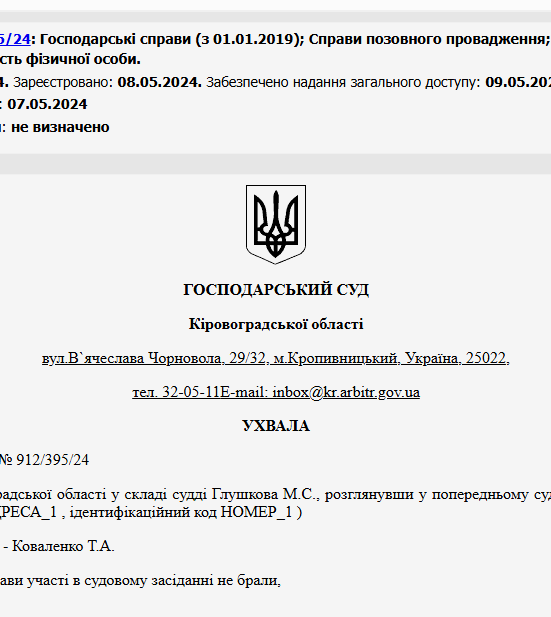 5/24: Господарські справи (з 01.01.2019); Справи позовного провадження; сть фізичної особи.

4. Зареєстровано: 08.05.2024. Забезпечено надання загального доступу: 09.05.202

: 07.05.2024

: не визначено

ГОСПОДАРСЬКИЙ СУД

Кіровоградської області

вул.В`ячеслава Чорновола, 29/32, м.Кропивницький, Україна, 25022,

тел. 32-05-11E-mail: inbox@kr.arbitr.gov.ua

УХВАЛА

№ 912/395/24

радської області у складі судді Глушкова М.С., розглянувши у попередньому суд РЕСА_1 , ідентифікаційний код НОМЕР_1 )

- Коваленко Т.А.

ави участі в судовому засіданні не брали,